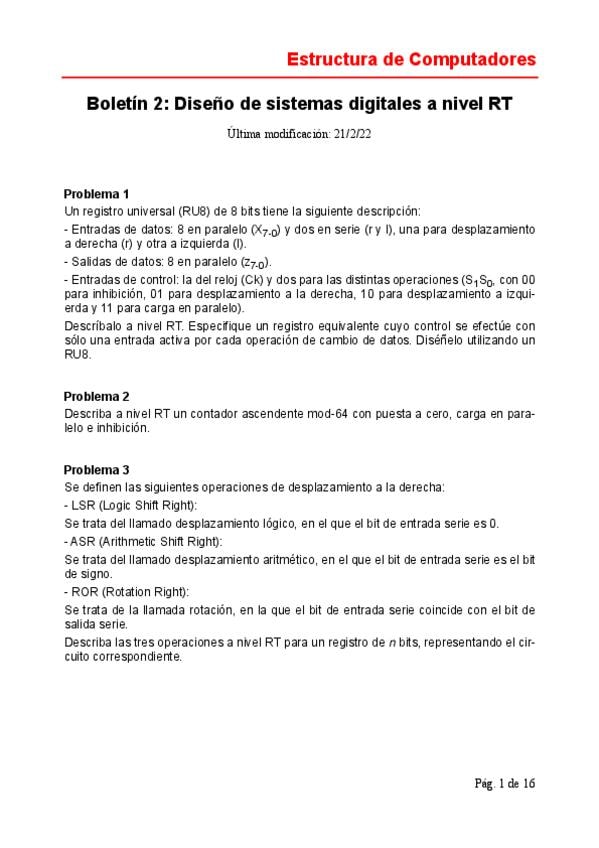 Estructura de Computadores

Boletín 2: Diseño de sistemas digitales a nivel RT

Última modificación: 21/2/22

Problema 1

Un registro universal (RU8) de 8 bits tiene la siguiente descripción:

- Entradas de datos: 8 en paralelo ($X_{7-0}$) y dos en serie (r y l), una para desplazamiento a derecha (r) y otra a izquierda (l).

- Salidas de datos: 8 en paralelo ($z_{7-0}$).

- Entradas de control: la del reloj (Ck) y dos para las distintas operaciones ($S_1S_0$, con 00 para inhibición, 01 para desplazamiento a la derecha, 10 para desplazamiento a izquierda y 11 para carga en paralelo).

Descríbalo a nivel RT. Especifique un registro equivalente cuyo control se efectúe con sólo una entrada activa por cada operación de cambio de datos. Diséñelo utilizando un RU8.

Problema 2

Describa a nivel RT un contador ascendente mod-64 con puesta a cero, carga en paralelo e inhibición.

Problema 3

Se definen las siguientes operaciones de desplazamiento a la derecha:

- LSR (Logic Shift Right):

Se trata del llamado desplazamiento lógico, en el que el bit de entrada serie es 0.

- ASR (Arithmetic Shift Right):

Se trata del llamado desplazamiento aritmético, en el que el bit de entrada serie es el bit de signo.

- ROR (Rotation Right):

Se trata de la llamada rotación, en la que el bit de entrada serie coincide con el bit de salida serie.

Describa las tres operaciones a nivel RT para un registro de n bits, representando el circuito correspondiente.

Pág. 1 de 16